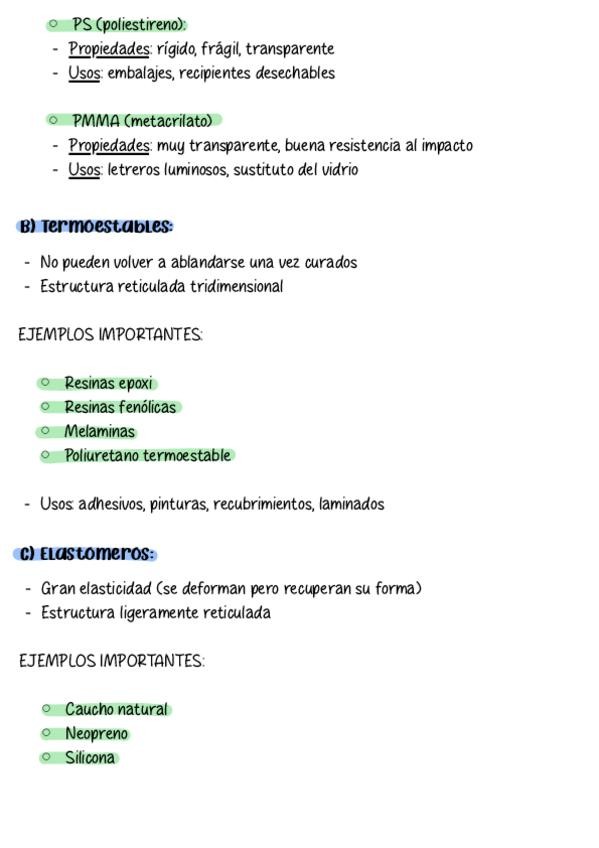 ○ PS (poliestireno):
- Propiedades: rígido, frágil, transparente
- Usos: embalajes, recipientes desechables

○ PMMA (metacrilato)
- Propiedades: muy transparente, buena resistencia al impacto
- Usos: letreros luminosos, sustituto del vidrio

B) Termoestables:

- No pueden volver a ablandarse una vez curados
- Estructura reticulada tridimensional

EJEMPLOS IMPORTANTES:

○ Resinas epoxi
○ Resinas fenólicas
○ Melaminas
○ Poliuretano termoestable

- Usos: adhesivos, pinturas, recubrimientos, laminados

C) Elastomeros:

- Gran elasticidad (se deforman pero recuperan su forma)
- Estructura ligeramente reticulada

EJEMPLOS IMPORTANTES:

○ Caucho natural
○ Neopreno
○ Silicona